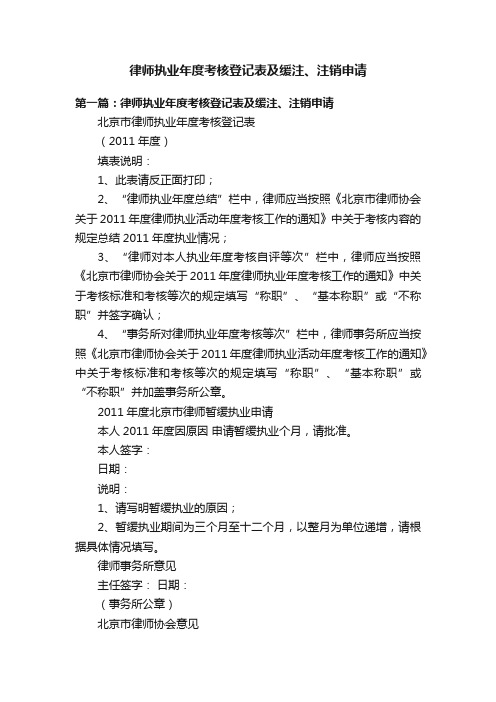 律师执业年度考核登记表及缓注、注销申请

第一篇：律师执业年度考核登记表及缓注、注销申请

北京市律师执业年度考核登记表

（2011 年度）

填表说明：

1、此表请反正面打印；

2、“律师执业年度总结”栏中，律师应当按照《北京市律师协会关于 2011 年度律师执业活动年度考核工作的通知》中关于考核内容的规定总结 2011 年度执业情况；

3、“律师对本人执业年度考核自评等次”栏中，律师应当按照《北京市律师协会关于 2011 年度律师执业年度考核工作的通知》中关于考核标准和考核等次的规定填写“称职”、“基本称职”或“不称职”并签字确认；

4、“事务所对律师执业年度考核等次”栏中，律师事务所应当按照《北京市律师协会关于 2011 年度律师执业活动年度考核工作的通知》中关于考核标准和考核等次的规定填写“称职”、“基本称职”或“不称职”并加盖事务所公章。

2011 年度北京市律师暂缓执业申请

本人 2011 年度因原因 申请暂缓执业个月，请批准。

本人签字：

日期：

说明：

1、请写明暂缓执业的原因；

2、暂缓执业期间为三个月至十二个月，以整月为单位递增，请根据具体情况填写。

律师事务所意见

主任签字： 日期：

（事务所公章）

北京市律师协会意见